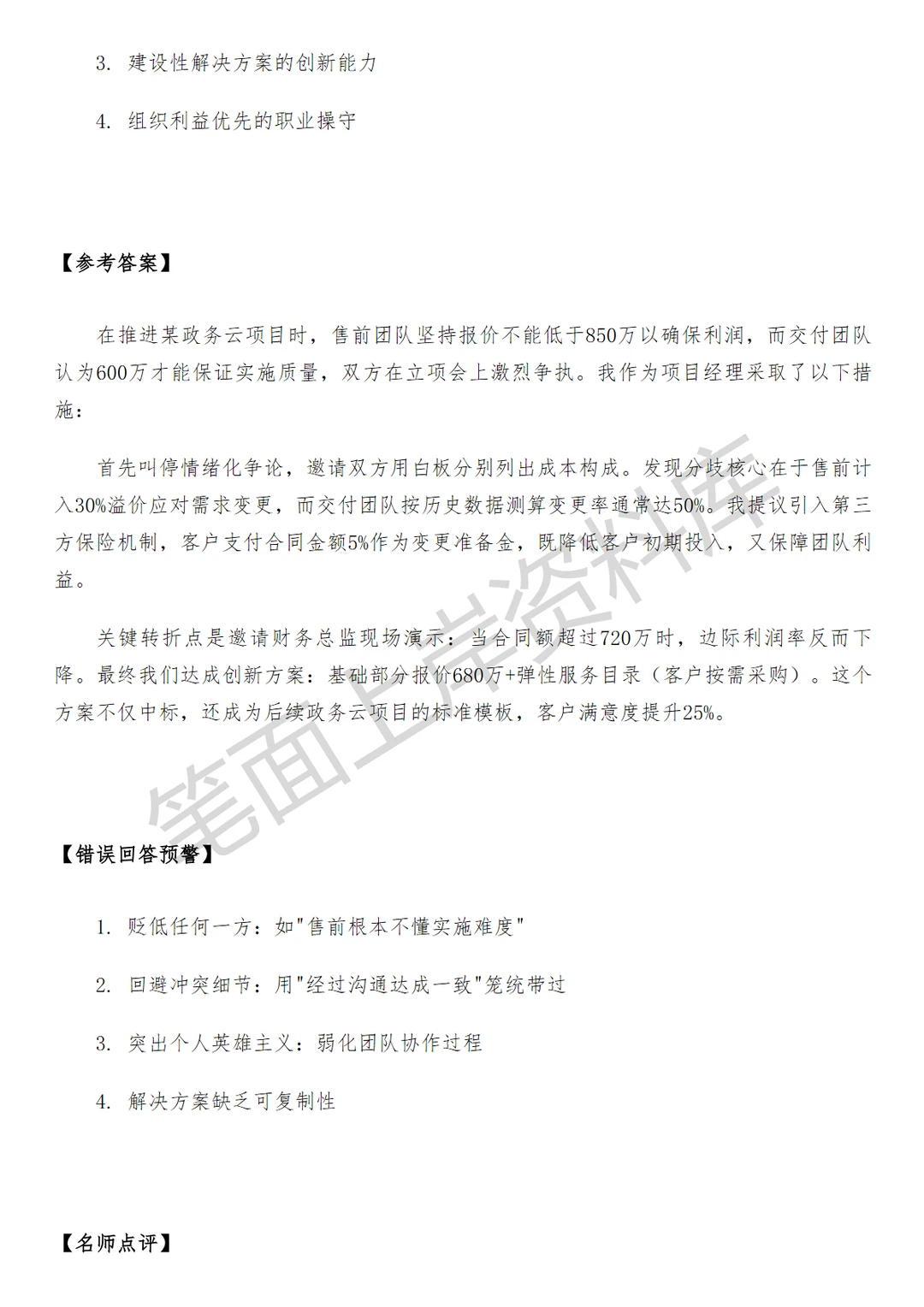 3. 建设性解决方案的创新能力

4. 组织利益优先的职业操守

【参考答案】

在推进某政务云项目时，售前团队坚持报价不能低于850万以确保利润，而交付团队认为600万才能保证实施质量，双方在立项会上激烈争执。我作为项目经理采取了以下措施：

首先叫停情绪化争论，邀请双方用白板分别列出成本构成。发现分歧核心在于售前计入30%溢价应对需求变更，而交付团队按历史数据测算变更率通常达50%。我提议引入第三方保险机制，客户支付合同金额5%作为变更准备金，既降低客户初期投入，又保障团队利益。

关键转折点是邀请财务总监现场演示：当合同额超过720万时，边际利润率反而下降。最终我们达成创新方案：基础部分报价680万+弹性服务目录（客户按需采购）。这个方案不仅中标，还成为后续政务云项目的标准模板，客户满意度提升25%。

笔面上岸资料库

【错误回答预警】

1. 贬低任何一方：如"售前根本不懂实施难度"

2. 回避冲突细节：用"经过沟通达成一致"笼统带过

3. 突出个人英雄主义：弱化团队协作过程

4. 解决方案缺乏可复制性

【名师点评】